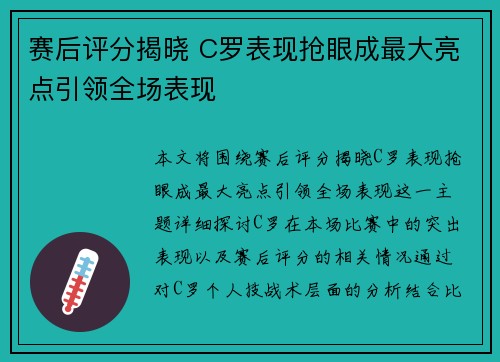 赛后评分揭晓 C罗表现抢眼成最大亮点引领全场表现

本文将围绕赛后评分揭晓C罗表现抢眼成最大亮点引领全场表现这一主题详细探讨C罗在本场比赛中的突出表现以及赛后评分的相关情况通过对C罗个人技战术层面的分析结合比